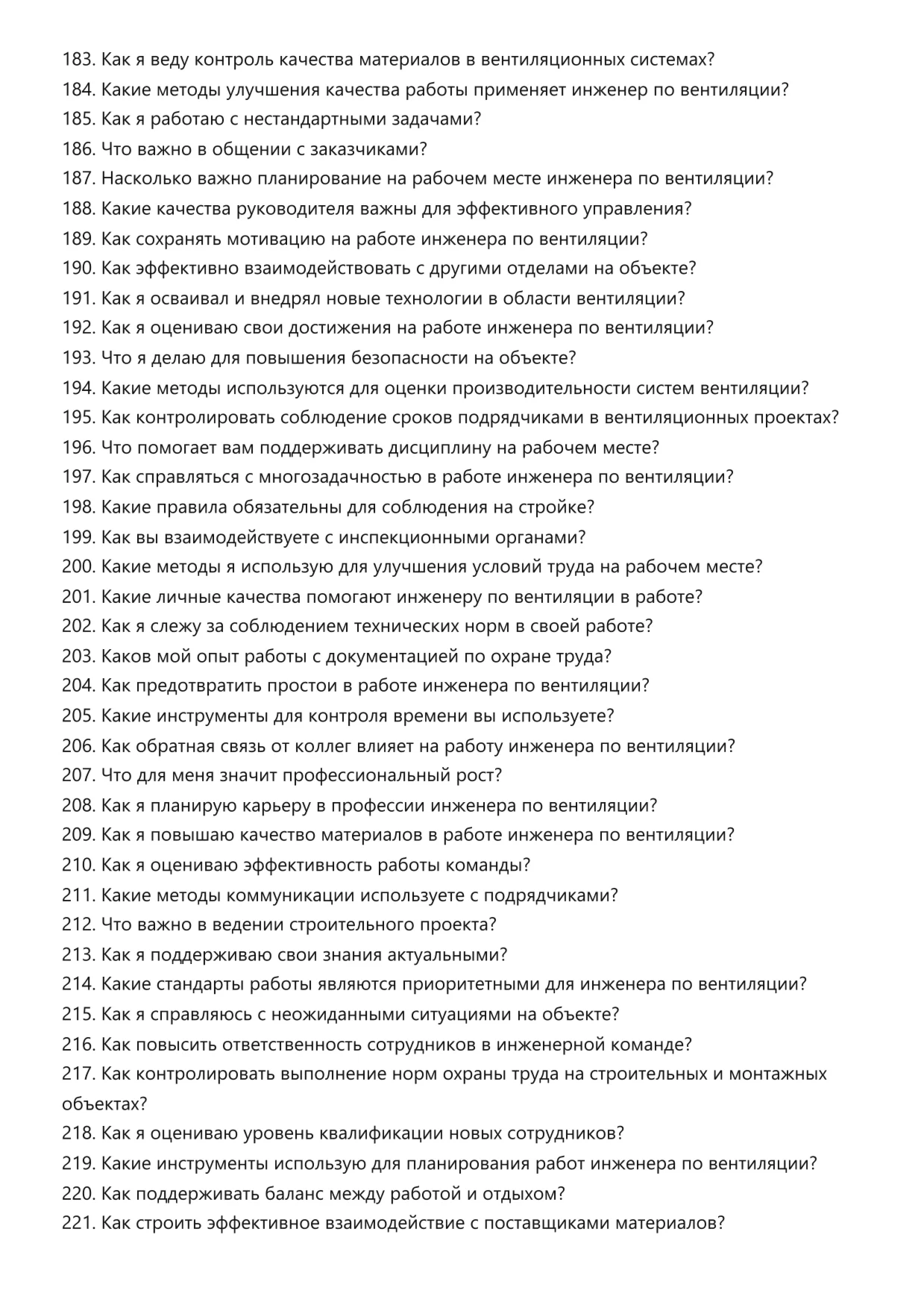 183. Как я веду контроль качества материалов в вентиляционных системах?
184. Какие методы улучшения качества работы применяет инженер по вентиляции?
185. Как я работаю с нестандартными задачами?
186. Что важно в общении с заказчиками?
187. Насколько важно планирование на рабочем месте инженера по вентиляции?
188. Какие качества руководителя важны для эффективного управления?
189. Как сохранять мотивацию на работе инженера по вентиляции?
190. Как эффективно взаимодействовать с другими отделами на объекте?
191. Как я осваивал и внедрял новые технологии в области вентиляции?
192. Как я оцениваю свои достижения на работе инженера по вентиляции?
193. Что я делаю для повышения безопасности на объекте?
194. Какие методы используются для оценки производительности систем вентиляции?
195. Как контролировать соблюдение сроков подрядчиками в вентиляционных проектах?
196. Что помогает вам поддерживать дисциплину на рабочем месте?
197. Как справляться с многозадачностью в работе инженера по вентиляции?
198. Какие правила обязательны для соблюдения на стройке?
199. Как вы взаимодействуете с инспекционными органами?
200. Какие методы я использую для улучшения условий труда на рабочем месте?
201. Какие личные качества помогают инженеру по вентиляции в работе?
202. Как я слежу за соблюдением технических норм в своей работе?
203. Каков мой опыт работы с документацией по охране труда?
204. Как предотвратить простои в работе инженера по вентиляции?
205. Какие инструменты для контроля времени вы используете?
206. Как обратная связь от коллег влияет на работу инженера по вентиляции?
207. Что для меня значит профессиональный рост?
208. Как я планирую карьеру в профессии инженера по вентиляции?
209. Как я повышаю качество материалов в работе инженера по вентиляции?
210. Как я оцениваю эффективность работы команды?
211. Какие методы коммуникации используете с подрядчиками?
212. Что важно в ведении строительного проекта?
213. Как я поддерживаю свои знания актуальными?
214. Какие стандарты работы являются приоритетными для инженера по вентиляции?
215. Как я справляюсь с неожиданными ситуациями на объекте?
216. Как повысить ответственность сотрудников в инженерной команде?
217. Как контролировать выполнение норм охраны труда на строительных и монтажных объектах?
218. Как я оцениваю уровень квалификации новых сотрудников?
219. Какие инструменты использую для планирования работ инженера по вентиляции?
220. Как поддерживать баланс между работой и отдыхом?
221. Как строить эффективное взаимодействие с поставщиками материалов?